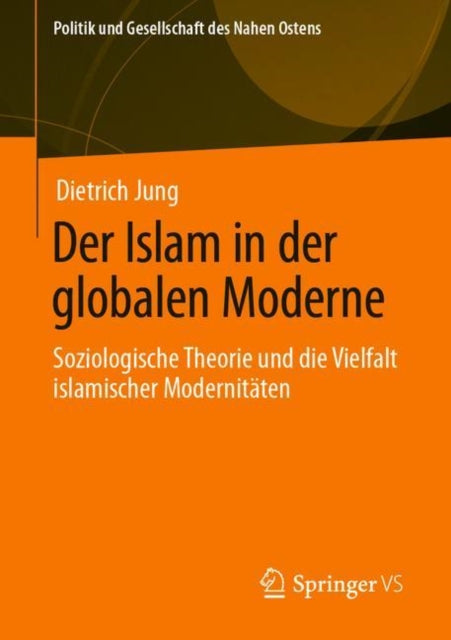 Politik und Gesellschaft des Nahen Ostens

Dietrich Jung

Der Islam in der globalen Moderne

Soziologische Theorie und die Vielfalt islamischer Modernitäten

Springer VS